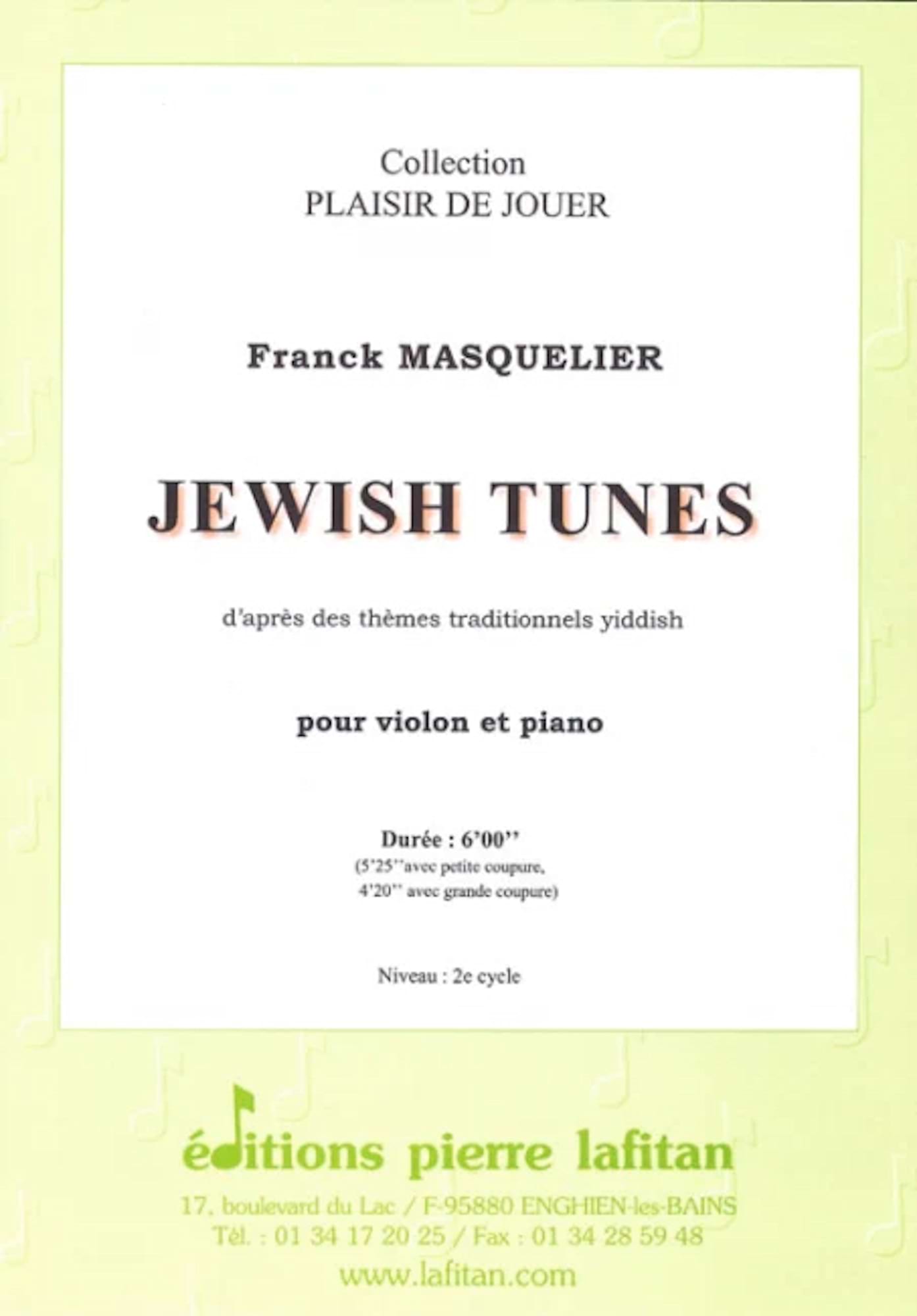 Collection
PLAISIR DE JOUER

Franck MASQUELIER

JEWISH TUNES

d'après des thèmes traditionnels yiddish

pour violon et piano

Durée : 6'00''
(5'25''avec petite coupure,
4'20'' avec grande coupure)

Niveau : 2e cycle

éditions pierre lafitan
17, boulevard du Lac / F-95880 ENGHIEN-les-BAINS
Tél. : 01 34 17 20 25 / Fax : 01 34 28 59 48
www.lafitan.com